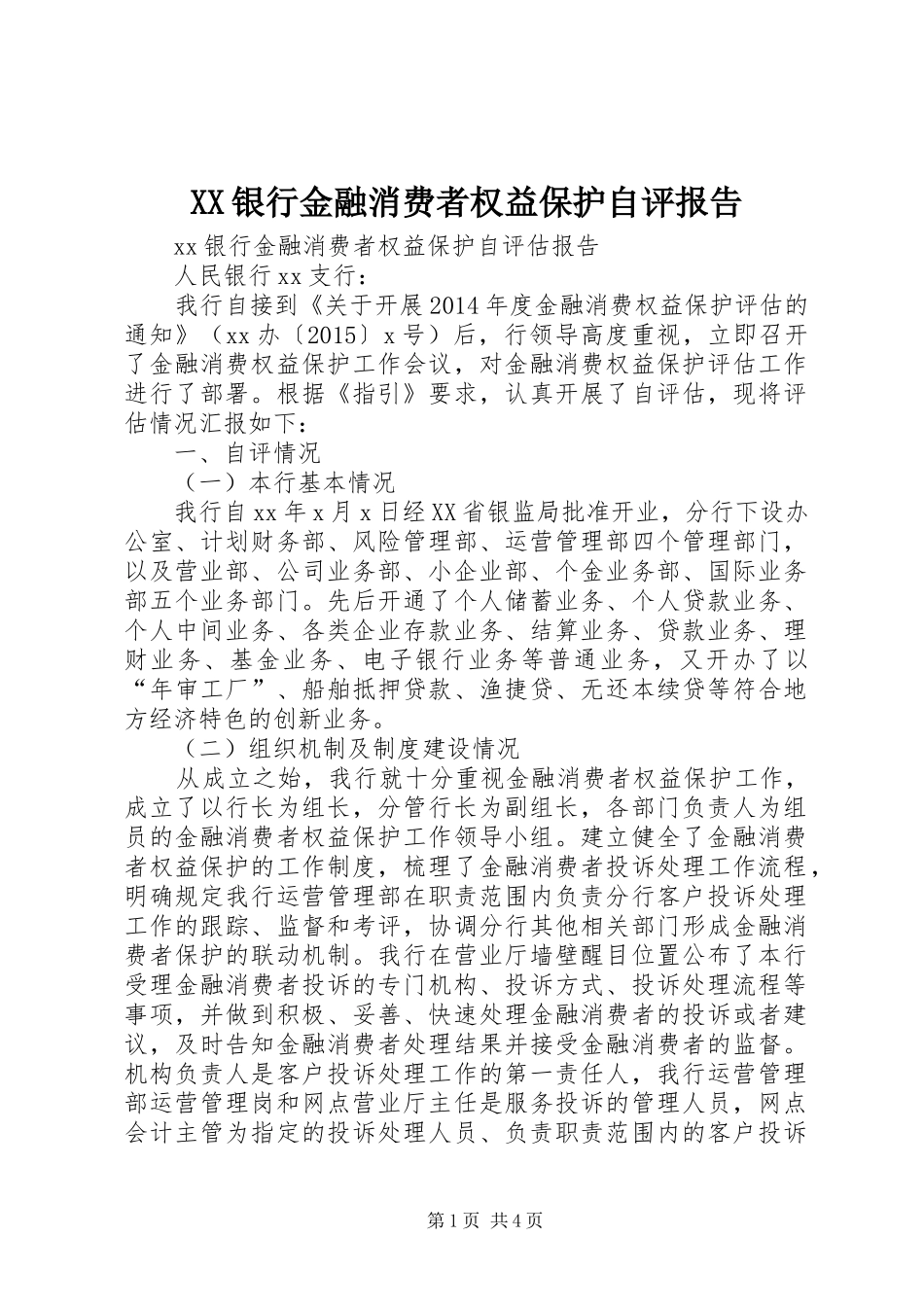 XX银行金融消费者权益保护自评报告

xx银行金融消费者权益保护自评估报告

人民银行xx支行：

我行自接到《关于开展2014年度金融消费权益保护评估的通知》（xx办〔2015〕x号）后，行领导高度重视，立即召开了金融消费权益保护工作会议，对金融消费权益保护评估工作进行了部署。根据《指引》要求，认真开展了自评估，现将评估情况汇报如下：

一、自评情况

（一）本行基本情况

我行自xx年x月x日经XX省银监局批准开业，分行下设办公室、计划财务部、风险管理部、运营管理部四个管理部门，以及营业部、公司业务部、小企业部、个金业务部、国际业务部五个业务部门。先后开通了个人储蓄业务、个人贷款业务、个人中间业务、各类企业存款业务、结算业务、贷款业务、理财业务、基金业务、电子银行业务等普通业务，又开办了以“年审工厂”、船舶抵押贷款、渔捷贷、无还本续贷等符合地方经济特色的创新业务。

（二）组织机制及制度建设情况

从成立之始，我行就十分重视金融消费者权益保护工作，成立了以行长为组长，分管行长为副组长，各部门负责人为组员的金融消费者权益保护工作领导小组。建立健全了金融消费者权益保护的工作制度，梳理了金融消费者投诉处理工作流程，明确规定我行运营管理部在职责范围内负责分行客户投诉处理工作的跟踪、监督和考评，协调分行其他相关部门形成金融消费者保护的联动机制。我行在营业厅墙壁醒目位置公布了本行受理金融消费者投诉的专门机构、投诉方式、投诉处理流程等事项，并做到积极、妥善、快速处理金融消费者的投诉或者建议，及时告知金融消费者处理结果并接受金融消费者的监督。机构负责人是客户投诉处理工作的第一责任人，我行运营管理部运营管理岗和网点营业厅主任是服务投诉的管理人员，网点会计主管为指定的投诉处理人员、负责职责范围内的客户投诉

第1页 共4页